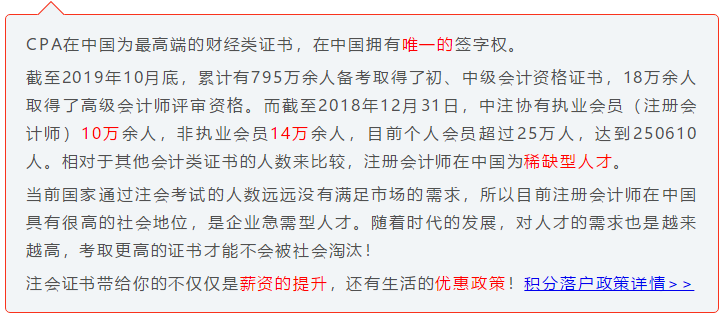 CPA在中国为最高端的财经类证书，在中国拥有唯一的签字权。

截至2019年10月底，累计有795万余人备考取得了初、中级会计资格证书，18万余人取得了高级会计师评审资格。而截至2018年12月31日，中注协有执业会员（注册会计师）10万余人，非执业会员14万余人，目前个人会员超过25万人，达到250610人。相对于其他会计类证书的人数来比较，注册会计师在中国为稀缺型人才。

当前国家通过注会考试的人数远远没有满足市场的需求，所以目前注册会计师在中国具有很高的社会地位，是企业急需型人才。随着时代的发展，对人才的需求也是越来越高，考取更高的证书才能不会被社会淘汰！

注会证书带给你的不仅仅是薪资的提升，还有生活的优惠政策！积分落户政策详情＞＞